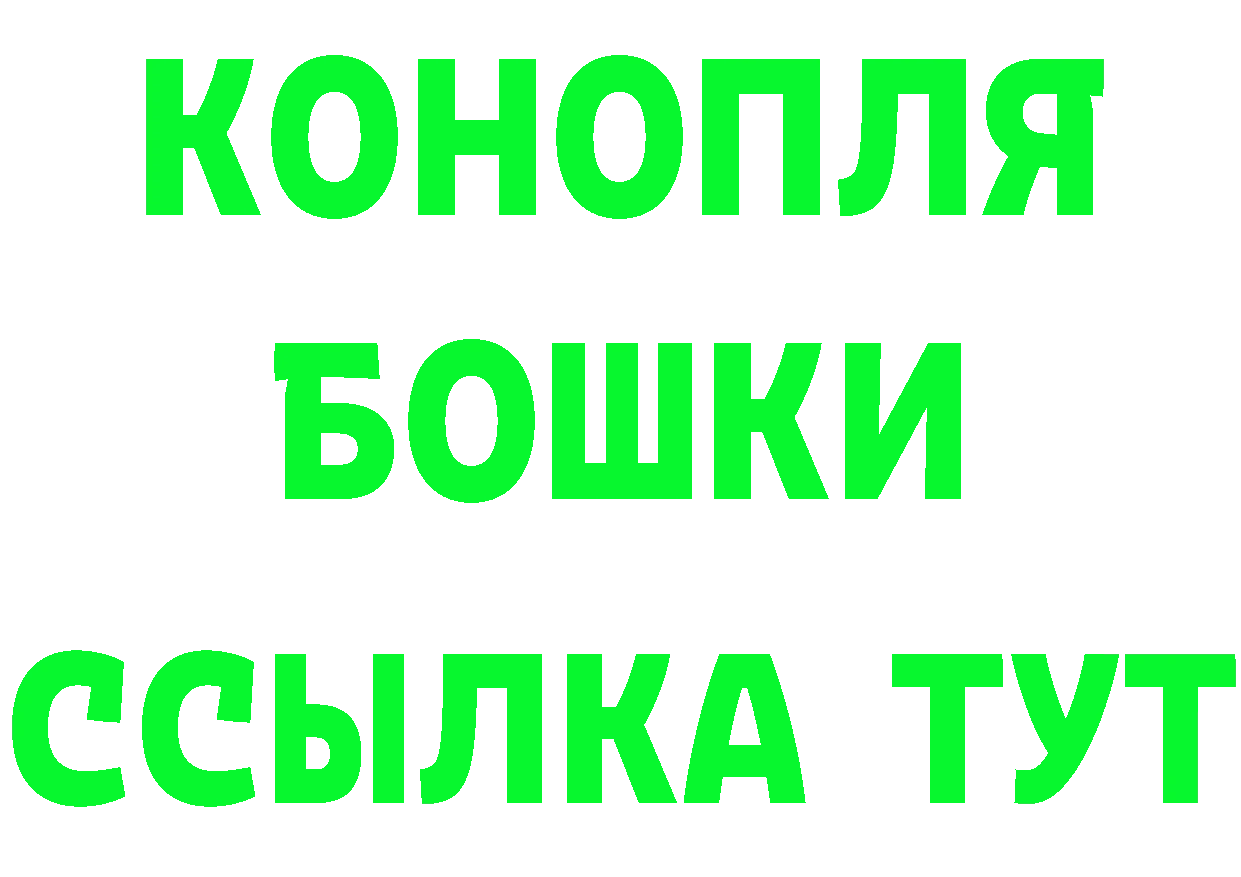 КОНОПЛЯ
БОШКИ
ССЫЛКА ТУТ